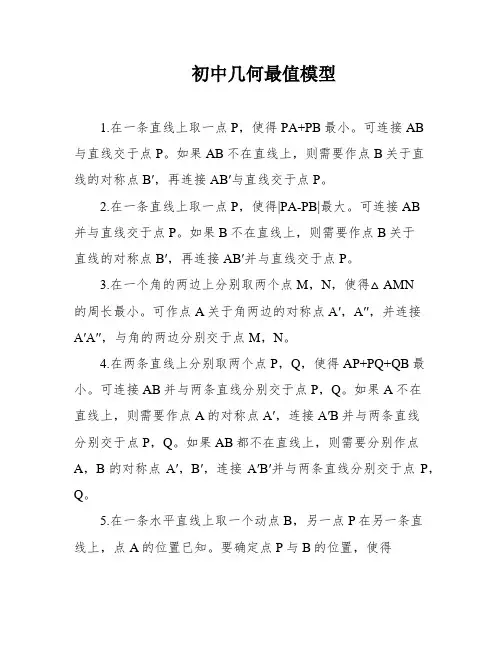 初中几何最值模型

1.在一条直线上取一点 P，使得 PA+PB 最小。可连接 AB 与直线交于点 P。如果 AB 不在直线上，则需要作点 B 关于直线的对称点 B′，再连接 AB′与直线交于点 P。

2.在一条直线上取一点 P，使得|PA-PB|最大。可连接 AB 并与直线交于点 P。如果 B 不在直线上，则需要作点 B 关于直线的对称点 B′，再连接 AB′并与直线交于点 P。

3.在一个角的两边上分别取两个点 M，N，使得△AMN 的周长最小。可作点 A 关于角两边的对称点 A′，A″，并连接 A′A″，与角的两边分别交于点 M，N。

4.在两条直线上分别取两个点 P，Q，使得 AP+PQ+QB 最小。可连接 AB 并与两条直线分别交于点 P，Q。如果 A 不在直线上，则需要作点 A 的对称点 A′，连接 A′B 并与两条直线分别交于点 P，Q。如果 AB 都不在直线上，则需要分别作点 A，B 的对称点 A′，B′，连接 A′B′并与两条直线分别交于点 P，Q。

5.在一条水平直线上取一个动点 B，另一点 P 在另一条直线上，点 A 的位置已知。要确定点 P 与 B 的位置，使得